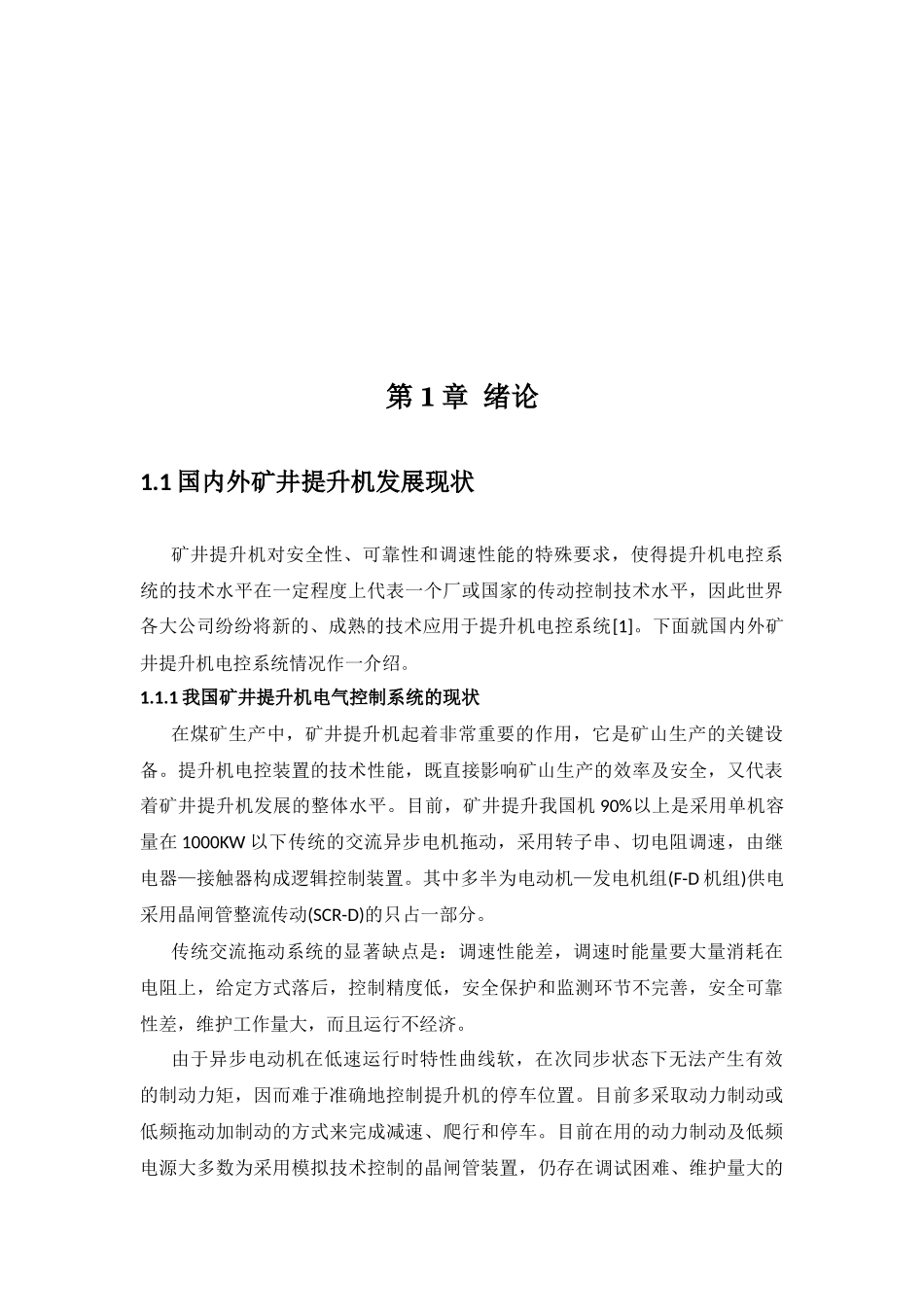 第 1 章  绪论

1.1 国内外矿井提升机发展现状

矿井提升机对安全性、可靠性和调速性能的特殊要求，使得提升机电控系统的技术水平在一定程度上代表一个厂或国家的传动控制技术水平，因此世界各大公司纷纷将新的、成熟的技术应用于提升机电控系统[1]。下面就国内外矿井提升机电控系统情况作一介绍。

1.1.1 我国矿井提升机电气控制系统的现状

在煤矿生产中，矿井提升机起着非常重要的作用，它是矿山生产的关键设备。提升机电控装置的技术性能，既直接影响矿山生产的效率及安全，又代表着矿井提升机发展的整体水平。目前，矿井提升我国机 90%以上是采用单机容量在 1000KW 以下传统的交流异步电机拖动，采用转子串、切电阻调速，由继电器—接触器构成逻辑控制装置。其中多半为电动机—发电机组(F-D 机组)供电采用晶闸管整流传动(SCR-D)的只占一部分。

传统交流拖动系统的显著缺点是：调速性能差，调速时能量要大量消耗在电阻上，给定方式落后，控制精度低，安全保护和监测环节不完善，安全可靠性差，维护工作量大，而且运行不经济。

由于异步电动机在低速运行时特性曲线软，在次同步状态下无法产生有效的制动力矩，因而难于准确地控制提升机的停车位置。目前多采取动力制动或低频拖动加制动的方式来完成减速、爬行和停车。目前在用的动力制动及低频电源大多数为采用模拟技术控制的晶闸管装置，仍存在调试困难、维护量大的